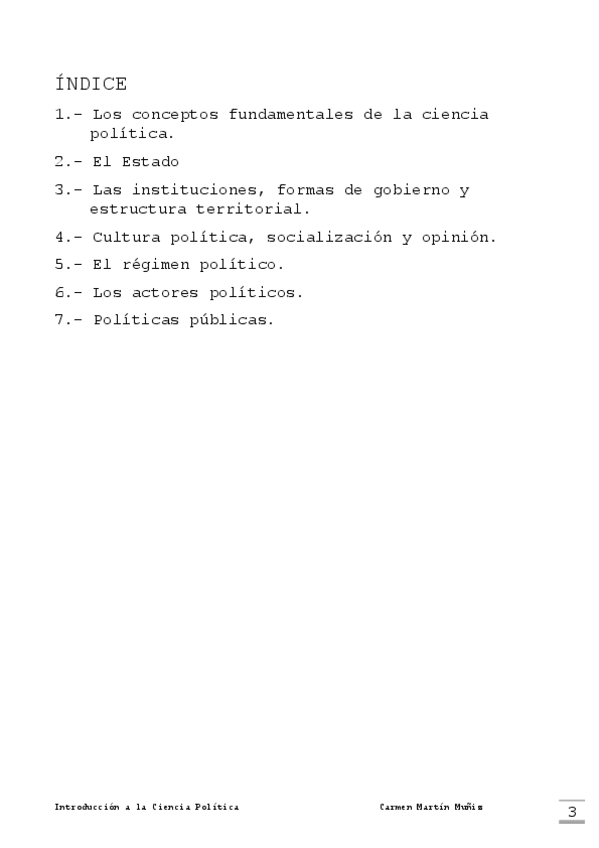 ÍNDICE

1.- Los conceptos fundamentales de la ciencia política.

2.- El Estado

3.- Las instituciones, formas de gobierno y estructura territorial.

4.- Cultura política, socialización y opinión.

5.- El régimen político.

6.- Los actores políticos.

7.- Políticas públicas.

Introducción a la Ciencia Política

Carmen Martín Muñiz

3